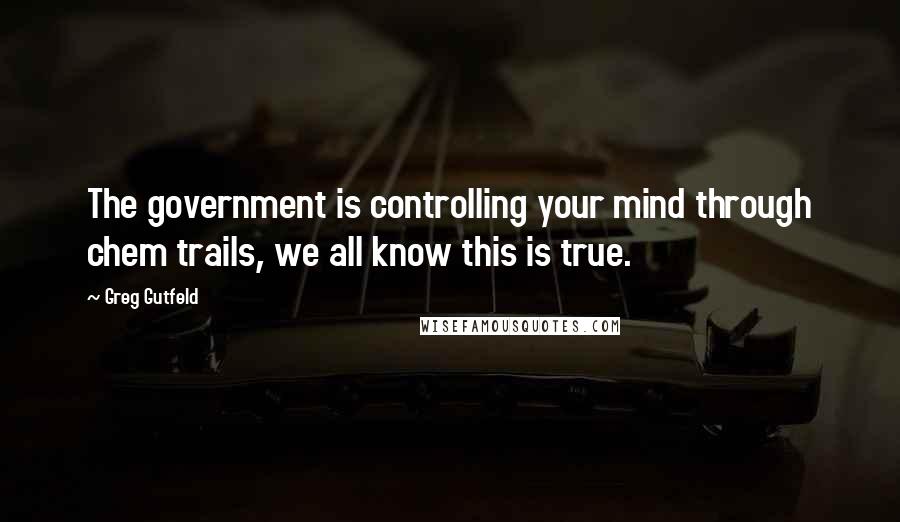 The government is controlling your mind through chem trails, we all know this is true.

~ Greg Gutfeld

WISEFAMOUSQUOTES.COM